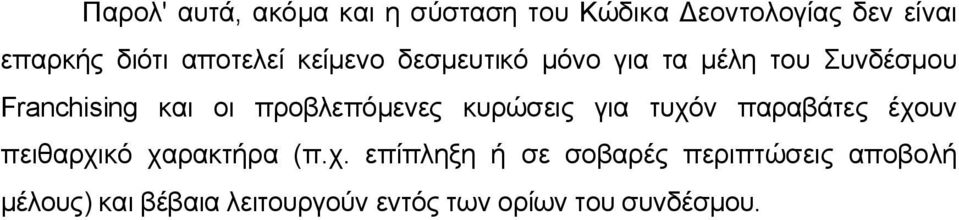 Παρολ' αυτά, ακόμα και η σύσταση του Κώδικα Δεοντολογίας δεν είναι επαρκής διότι αποτελεί κείμενο δεσμευτικό μόνο για τα μέλη του Συνδέσμου Franchising και οι προβλεπόμενες κυρώσεις για τυχόν παραβάτες έχουν πειθαρχικό χαρακτήρα (π.χ. επίπληξη ή σε σοβαρές περιπτώσεις αποβολή μέλους) και βέβαια λειτουργούν εντός των ορίων του συνδέσμου.